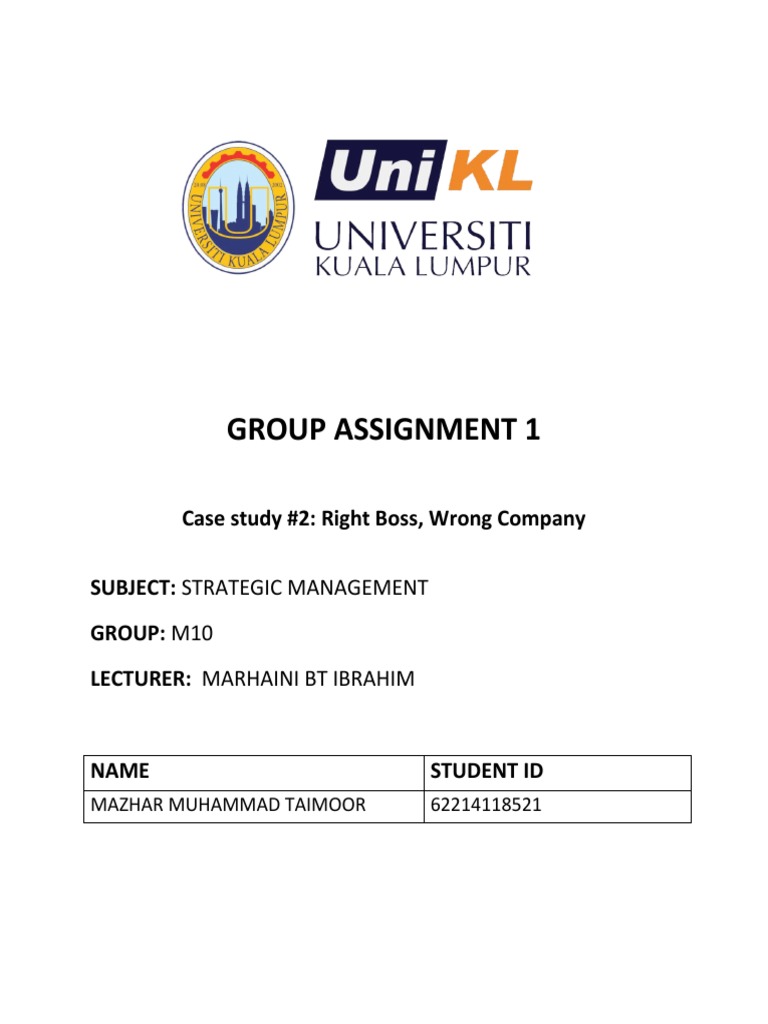 UNIVERSITI KUALA LUMPUR

UniKL

UNIVERSITI
KUALA LUMPUR

GROUP ASSIGNMENT 1

Case study #2: Right Boss, Wrong Company

SUBJECT: STRATEGIC MANAGEMENT

GROUP: M10

LECTURER: MARHAINI BT IBRAHIM

| NAME | STUDENT ID |
|---|---|
| MAZHAR MUHAMMAD TAIMOOR | 62214118521 |